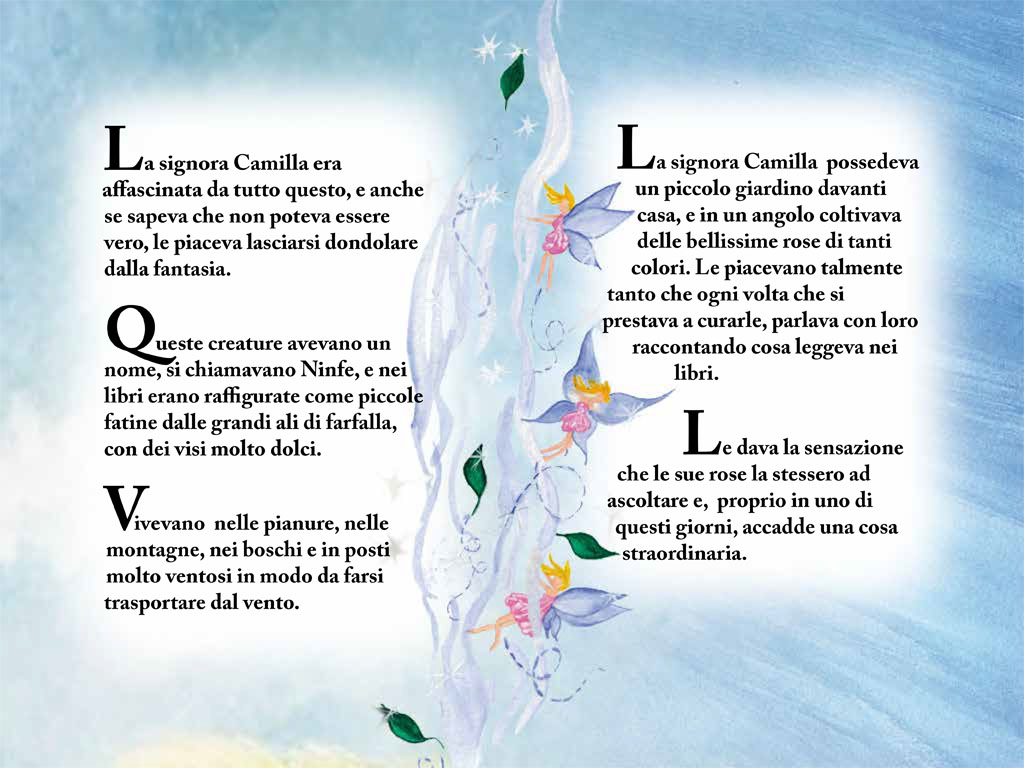 La signora Camilla era affascinata da tutto questo, e anche se sapeva che non poteva essere vero, le piaceva lasciarsi dondolare dalla fantasia.

Queste creature avevano un nome, si chiamavano Ninfe, e nei libri erano raffigurate come piccole fatine dalle grandi ali di farfalla, con dei visi molto dolci.

Vivevano nelle pianure, nelle montagne, nei boschi e in posti molto ventosi in modo da farsi trasportare dal vento.

La signora Camilla possedeva un piccolo giardino davanti casa, e in un angolo coltivava delle bellissime rose di tanti colori. Le piacevano talmente tanto che ogni volta che si prestava a curarle, parlava con loro raccontando cosa leggeva nei libri.

Le dava la sensazione che le sue rose la stessero ad ascoltare e, proprio in uno di questi giorni, accadde una cosa straordinaria.